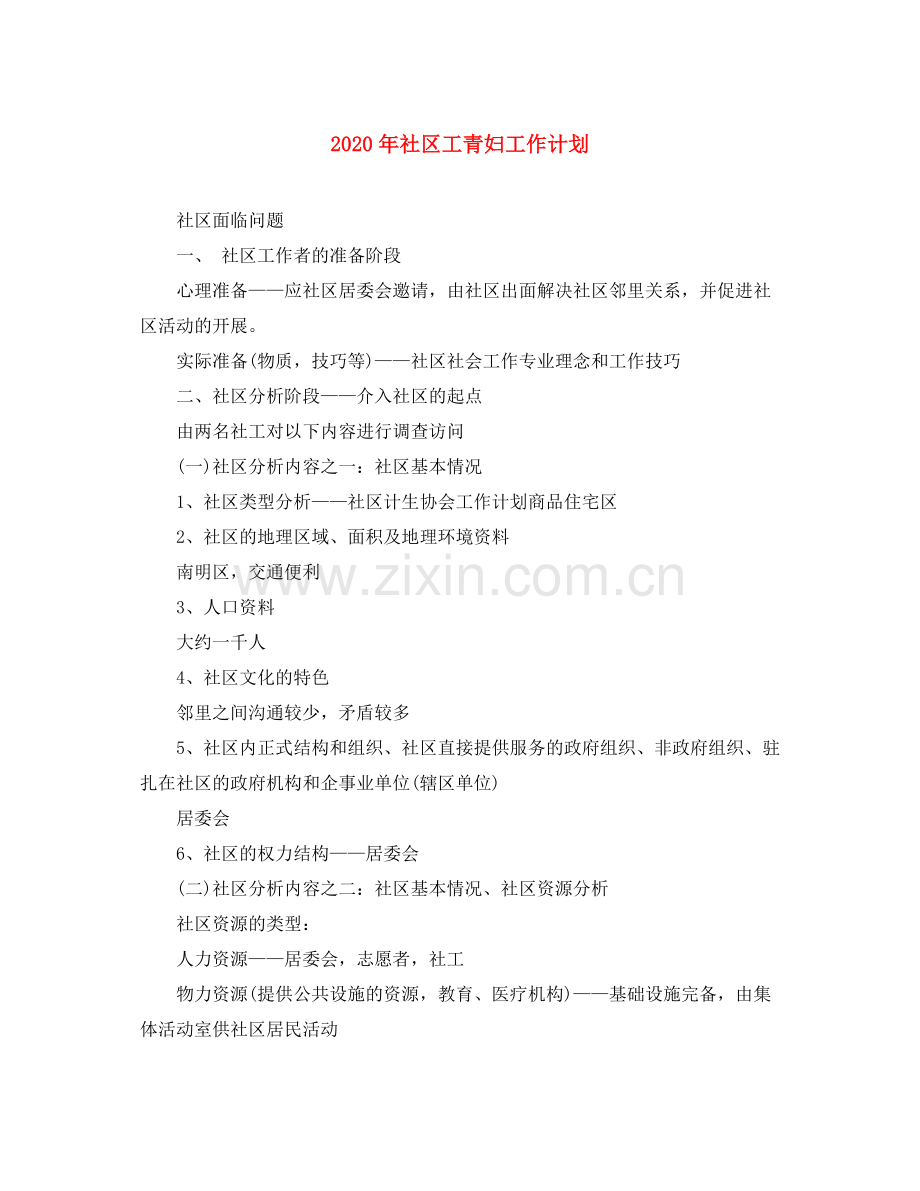 2020年社区工青妇工作计划

社区面临问题

一、 社区工作者的准备阶段

心理准备——应社区居委会邀请，由社区出面解决社区邻里关系，并促进社区活动的开展。

实际准备(物质，技巧等)——社区社会工作专业理念和工作技巧

二、社区分析阶段——介入社区的起点

由两名社工对以下内容进行调查访问

(一)社区分析内容之一：社区基本情况

1、社区类型分析——社区计生协会工作计划商品住宅区

2、社区的地理区域、面积及地理环境资料

南明区，交通便利

3、人口资料

大约一千人

4、社区文化的特色

邻里之间沟通较少，矛盾较多

5、社区内正式结构和组织、社区直接提供服务的政府组织、非政府组织、驻扎在社区的政府机构和企事业单位(辖区单位)

居委会

6、社区的权力结构——居委会

(二)社区分析内容之二：社区基本情况、社区资源分析

社区资源的类型：

人力资源——居委会，志愿者，社工

物力资源(提供公共设施的资源，教育、医疗机构)——基础设施完备，由集体活动室供社区居民活动

www.zixin.com.cn